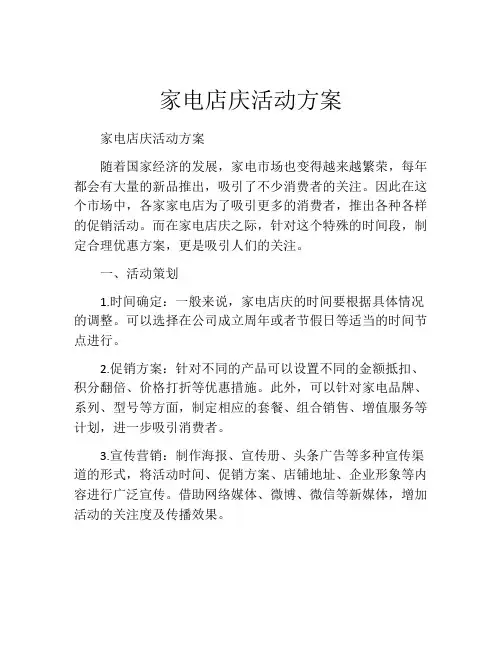 家电店庆活动方案

家电店庆活动方案

随着国家经济的发展，家电市场也变得越来越繁荣，每年都会有大量的新品推出，吸引了不少消费者的关注。因此在这个市场中，各家家电店为了吸引更多的消费者，推出各种各样的促销活动。而在家电店庆之际，针对这个特殊的时间段，制定合理优惠方案，更是吸引人们的关注。

一、活动策划

1.时间确定：一般来说，家电店庆的时间要根据具体情况的调整。可以选择在公司成立周年或者节假日等适当的时间节点进行。

2.促销方案：针对不同的产品可以设置不同的金额抵扣、积分翻倍、价格打折等优惠措施。此外，可以针对家电品牌、系列、型号等方面，制定相应的套餐、组合销售、增值服务等计划，进一步吸引消费者。

3.宣传营销：制作海报、宣传册、头条广告等多种宣传渠道的形式，将活动时间、促销方案、店铺地址、企业形象等内容进行广泛宣传。借助网络媒体、微博、微信等新媒体，增加活动的关注度及传播效果。